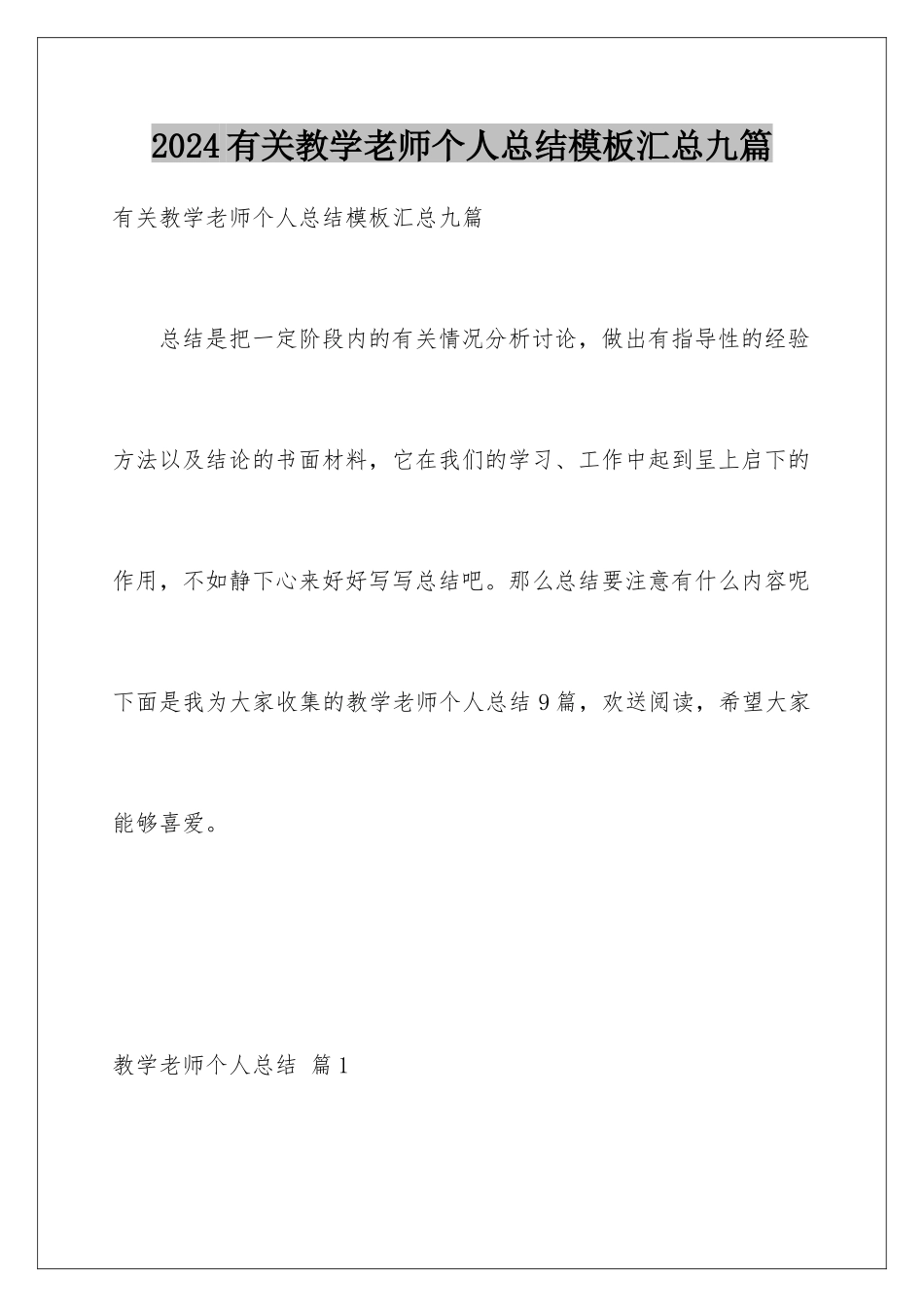 2024有关教学老师个人总结模板汇总九篇

有关教学老师个人总结模板汇总九篇

总结是把一定阶段内的有关情况分析讨论，做出有指导性的经验方法以及结论的书面材料，它在我们的学习、工作中起到呈上启下的作用，不如静下心来好好写写总结吧。那么总结要注意有什么内容呢下面是我为大家收集的教学老师个人总结9篇，欢送阅读，希望大家能够喜爱。

教学老师个人总结 篇1